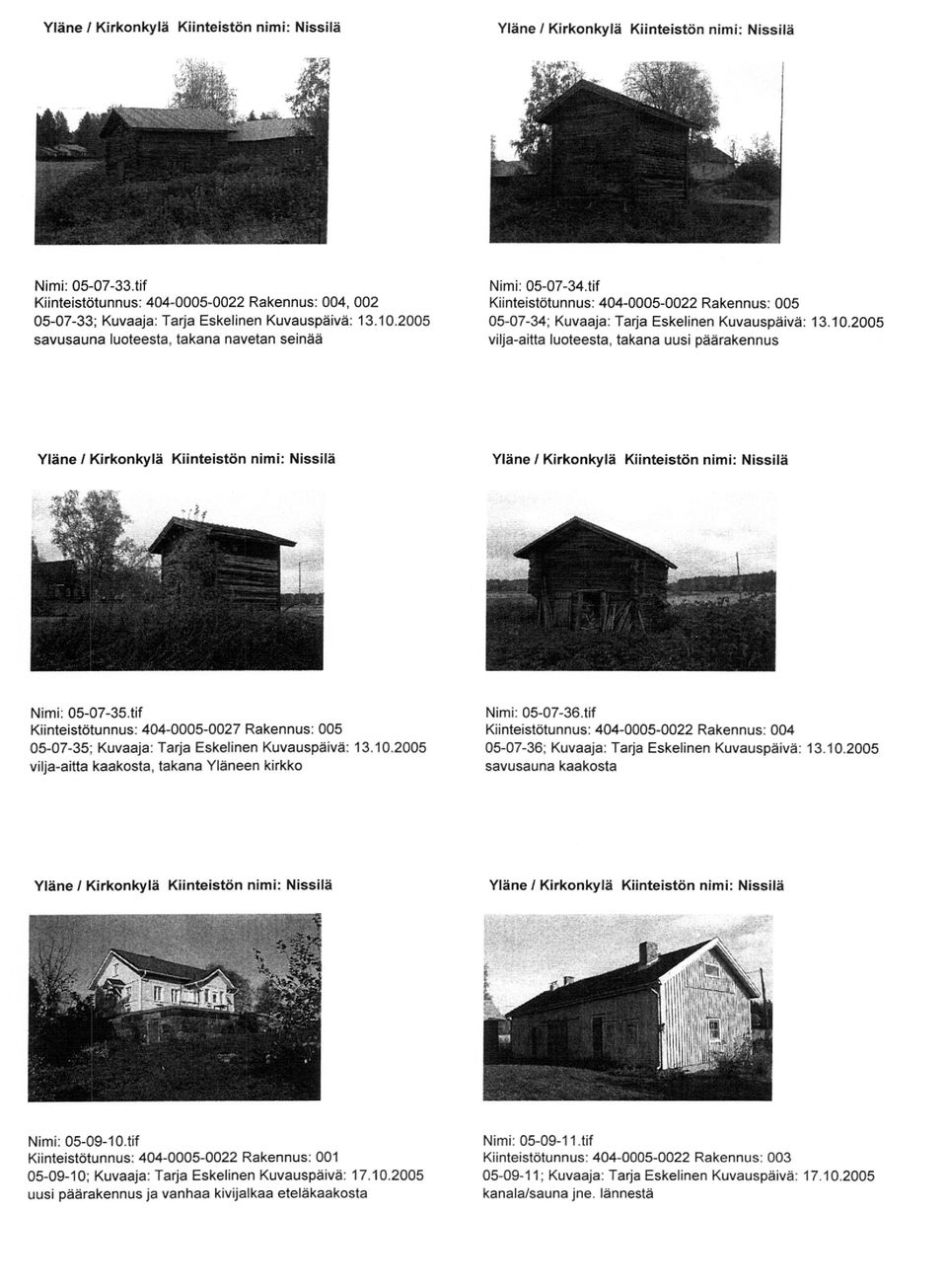 Yläne / Kirkonkylä Kiinteistön nimi: Nissilä

Nimi: 05-07-33.tif
Kiinteistötunnus: 404-0005-0022 Rakennus: 004, 002
05-07-33; Kuvaaja: Tarja Eskelinen Kuvauspäivä: 13.10.2005
savusauna luoteesta, takana navetan seinää

Yläne / Kirkonkylä Kiinteistön nimi: Nissilä

Nimi: 05-07-34.tif
Kiinteistötunnus: 404-0005-0022 Rakennus: 005
05-07-34; Kuvaaja: Tarja Eskelinen Kuvauspäivä: 13.10.2005
vilja-aitta luoteesta, takana uusi päärakennus

Yläne / Kirkonkylä Kiinteistön nimi: Nissilä

Nimi: 05-07-35.tif
Kiinteistötunnus: 404-0005-0027 Rakennus: 005
05-07-35; Kuvaaja: Tarja Eskelinen Kuvauspäivä: 13.10.2005
vilja-aitta kaakosta, takana Yläneen kirkko

Yläne / Kirkonkylä Kiinteistön nimi: Nissilä

Nimi: 05-07-36.tif
Kiinteistötunnus: 404-0005-0022 Rakennus: 004
05-07-36; Kuvaaja: Tarja Eskelinen Kuvauspäivä: 13.10.2005
savusauna kaakosta

Yläne / Kirkonkylä Kiinteistön nimi: Nissilä

Nimi: 05-09-10.tif
Kiinteistötunnus: 404-0005-0022 Rakennus: 001
05-09-10; Kuvaaja: Tarja Eskelinen Kuvauspäivä: 17.10.2005
uusi päärakennus ja vanhaa kivijalkaa eteläkaakosta

Yläne / Kirkonkylä Kiinteistön nimi: Nissilä

Nimi: 05-09-11.tif
Kiinteistötunnus: 404-0005-0022 Rakennus: 003
05-09-11; Kuvaaja: Tarja Eskelinen Kuvauspäivä: 17.10.2005
kanala/sauna jne. lännestä